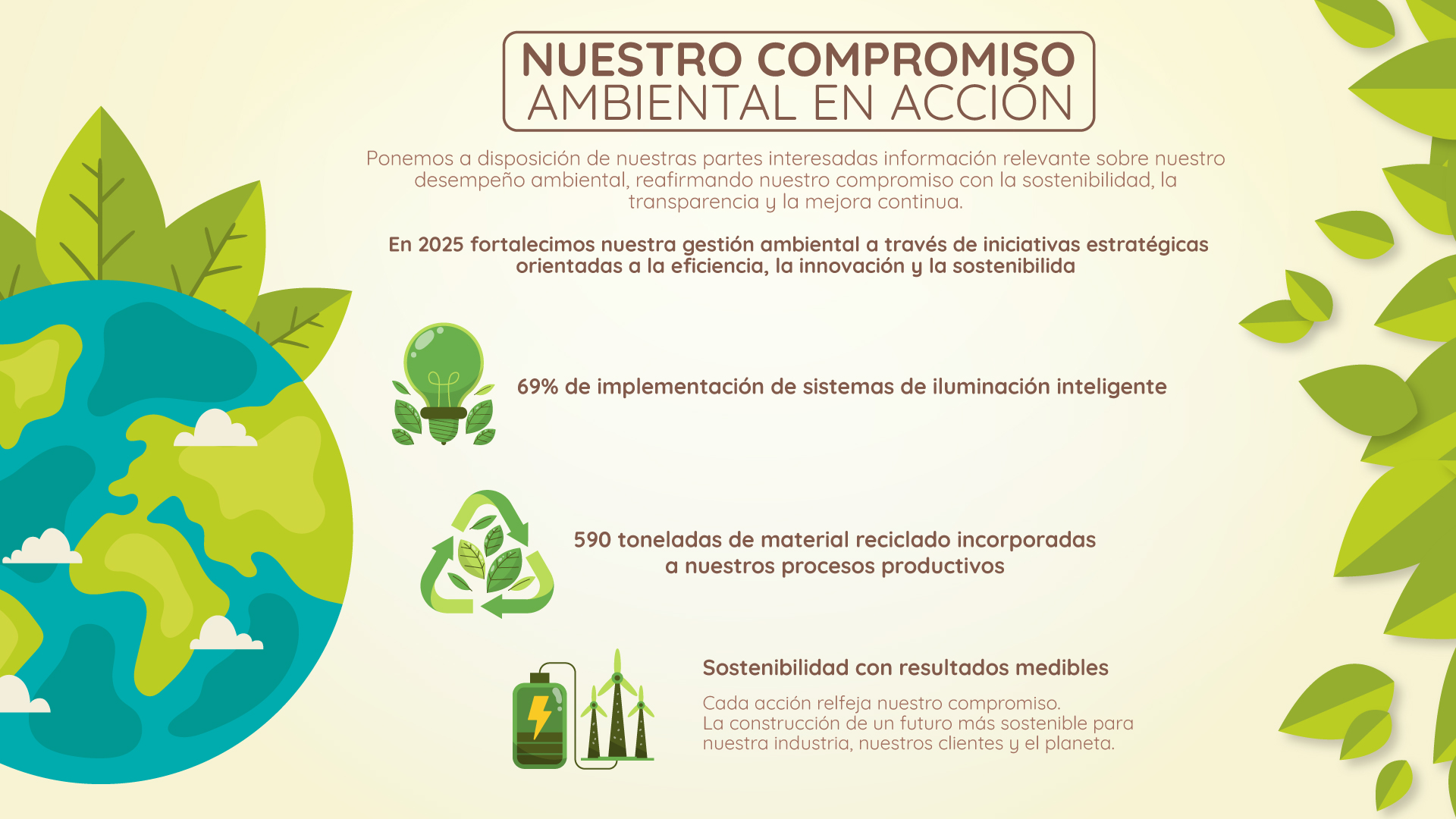 NUESTRO COMPROMISO
AMBIENTAL EN ACCIÓN

Ponemos a disposición de nuestras partes interesadas información relevante sobre nuestro desempeño ambiental, reafirmando nuestro compromiso con la sostenibilidad, la transparencia y la mejora continua.

En 2025 fortalecimos nuestra gestión ambiental a través de iniciativas estratégicas orientadas a la eficiencia, la innovación y la sostenibilida

69% de implementación de sistemas de iluminación inteligente

590 toneladas de material reciclado incorporadas a nuestros procesos productivos

Sostenibilidad con resultados medibles

Cada acción relfeja nuestro compromiso.
La construcción de un futuro más sostenible para nuestra industria, nuestros clientes y el planeta.